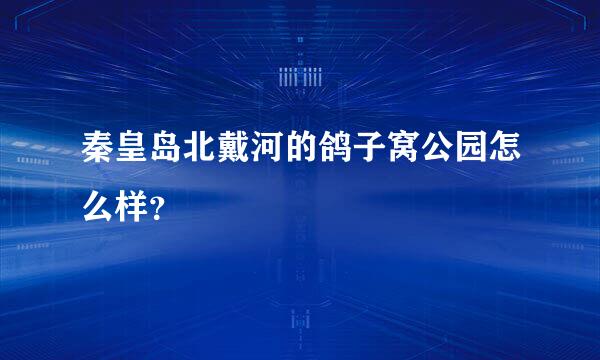 秦皇岛北戴河的鸽子窝公园怎么样?